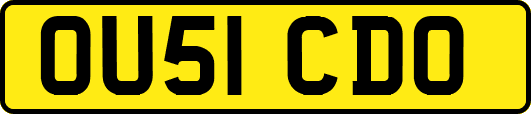 OU51 CDO